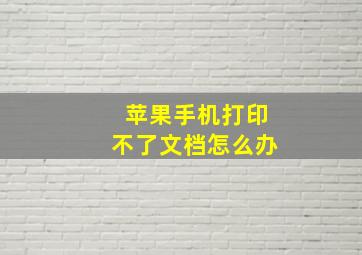 苹果手机打印
不了文档怎么办